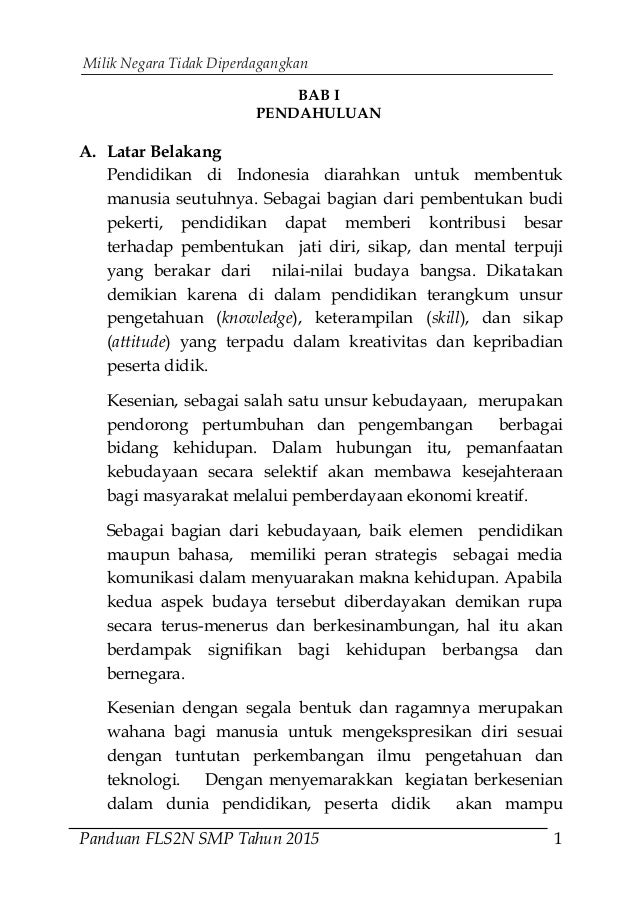 Milik Negara Tidak Diperdagangkan

BAB I
PENDAHULUAN

A. Latar Belakang

Pendidikan di Indonesia diarahkan untuk membentuk manusia seutuhnya. Sebagai bagian dari pembentukan budi pekerti, pendidikan dapat memberi kontribusi besar terhadap pembentukan jati diri, sikap, dan mental terpuji yang berakar dari nilai-nilai budaya bangsa. Dikatakan demikian karena di dalam pendidikan terangkum unsur pengetahuan (knowledge), keterampilan (skill), dan sikap (attitude) yang terpadu dalam kreativitas dan kepribadian peserta didik.

Kesenian, sebagai salah satu unsur kebudayaan, merupakan pendorong pertumbuhan dan pengembangan berbagai bidang kehidupan. Dalam hubungan itu, pemanfaatan kebudayaan secara selektif akan membawa kesejahteraan bagi masyarakat melalui pemberdayaan ekonomi kreatif.

Sebagai bagian dari kebudayaan, baik elemen pendidikan maupun bahasa, memiliki peran strategis sebagai media komunikasi dalam menyuarakan makna kehidupan. Apabila kedua aspek budaya tersebut diberdayakan demikan rupa secara terus-menerus dan berkesinambungan, hal itu akan berdampak signifikan bagi kehidupan berbangsa dan bernegara.

Kesenian dengan segala bentuk dan ragamnya merupakan wahana bagi manusia untuk mengekspresikan diri sesuai dengan tuntutan perkembangan ilmu pengetahuan dan teknologi. Dengan menyemarakkan kegiatan berkesenian dalam dunia pendidikan, peserta didik akan mampu

Panduan FLS2N SMP Tahun 2015 1